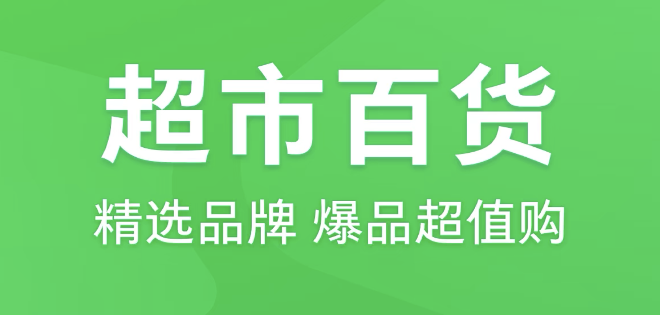 超市百货

精选品牌 爆品超值购